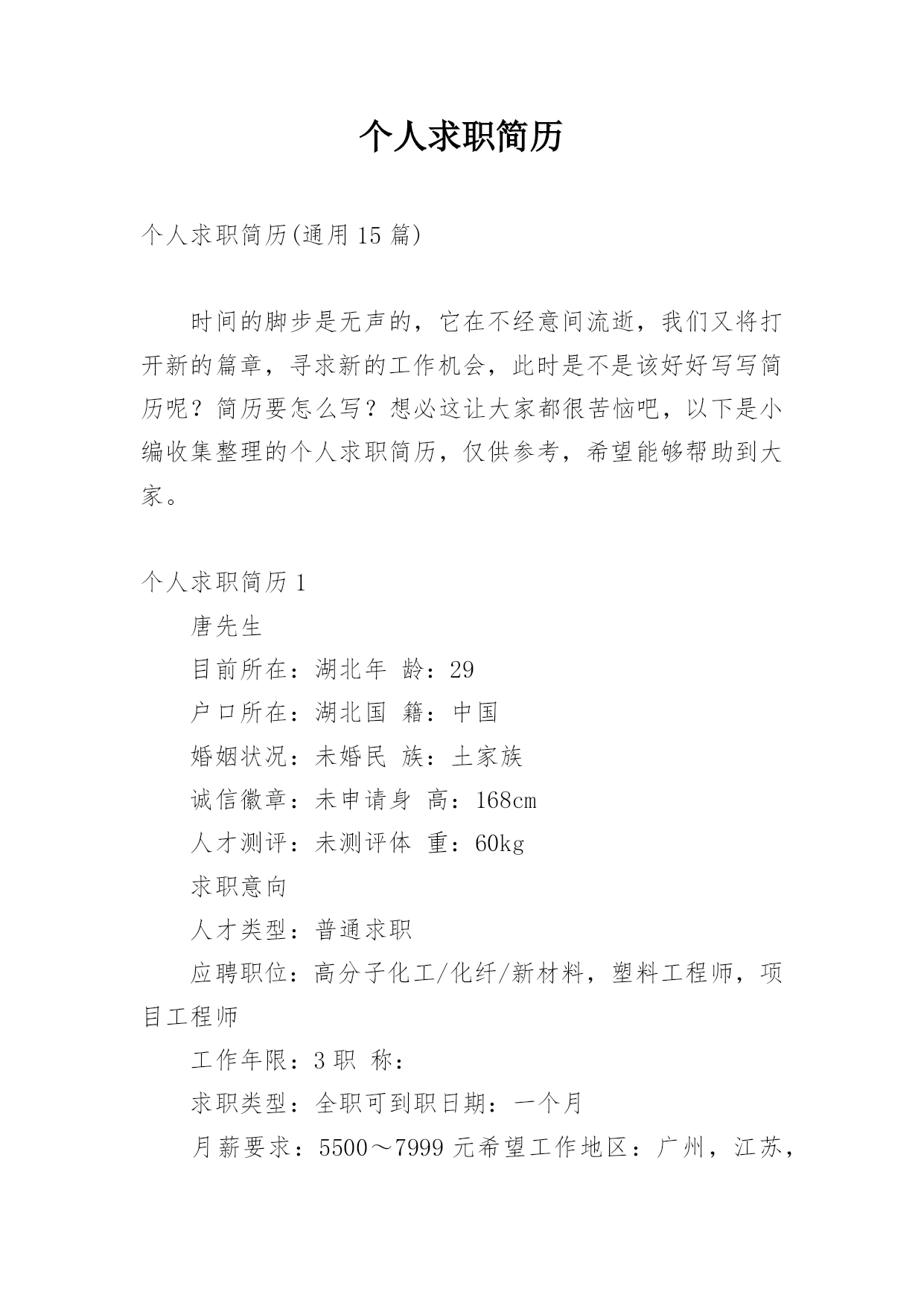 个人求职简历

个人求职简历(通用 15 篇)

时间的脚步是无声的，它在不经意间流逝，我们又将打开新的篇章，寻求新的工作机会，此时是不是该好好写写简历呢？简历要怎么写？想必这让大家都很苦恼吧，以下是小编收集整理的个人求职简历，仅供参考，希望能够帮助到大家。

个人求职简历 1

唐先生

目前所在：湖北年 龄：29

户口所在：湖北国 籍：中国

婚姻状况：未婚民 族：土家族

诚信徽章：未申请身 高：168cm

人才测评：未测评体 重：60kg

求职意向

人才类型：普通求职

应聘职位：高分子化工/化纤/新材料，塑料工程师，项目工程师

工作年限：3 职 称：

求职类型：全职可到职日期：一个月

月薪要求：5500～7999 元希望工作地区：广州，江苏，